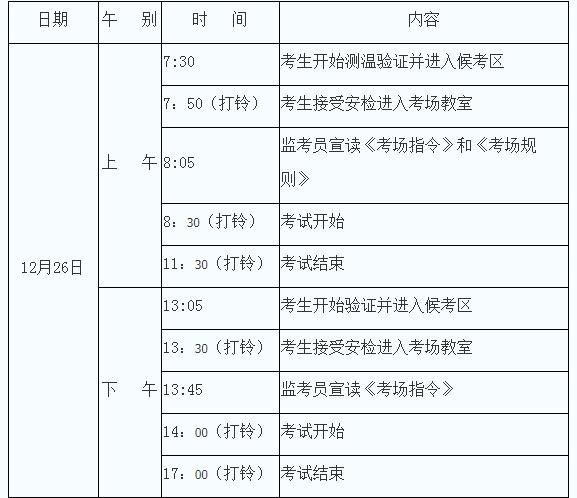 | 日期 | 午　别 | 时　间 | 内容 |
|---|---|---|---|
| 12月26日 | 上　午 | 7:30 | 考生开始测温验证并进入候考区 |
| | | 7：50（打铃） | 考生接受安检进入考场教室 |
| | | 8:05 | 监考员宣读《考场指令》和《考场规则》 |
| | | 8：30（打铃） | 考试开始 |
| | | 11：30（打铃） | 考试结束 |
| | 下　午 | 13:05 | 考生开始验证并进入候考区 |
| | | 13：30（打铃） | 考生接受安检进入考场教室 |
| | | 13:45 | 监考员宣读《考场指令》 |
| | | 14：00（打铃） | 考试开始 |
| | | 17：00（打铃） | 考试结束 |